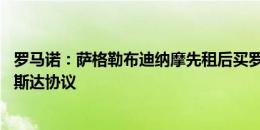 罗马诺：萨格勒布迪纳摩先租后买罗斯达协议